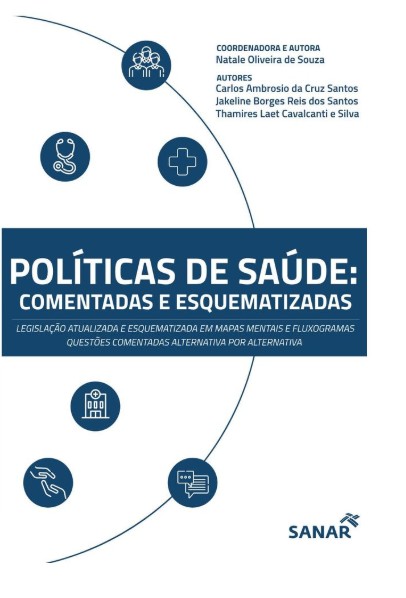 COORDENADORA E AUTORA
Natale Oliveira de Souza

AUTORES
Carlos Ambrosio da Cruz Santos
Jakeline Borges Reis dos Santos
Thamires Laet Cavalcanti e Silva

POLÍTICAS DE SAÚDE:
COMENTADAS E ESQUEMATIZADAS

LEGISLAÇÃO ATUALIZADA E ESQUEMATIZADA EM MAPAS MENTAIS E FLUXOGRAMAS
QUESTÕES COMENTADAS ALTERNATIVA POR ALTERNATIVA

SANAR